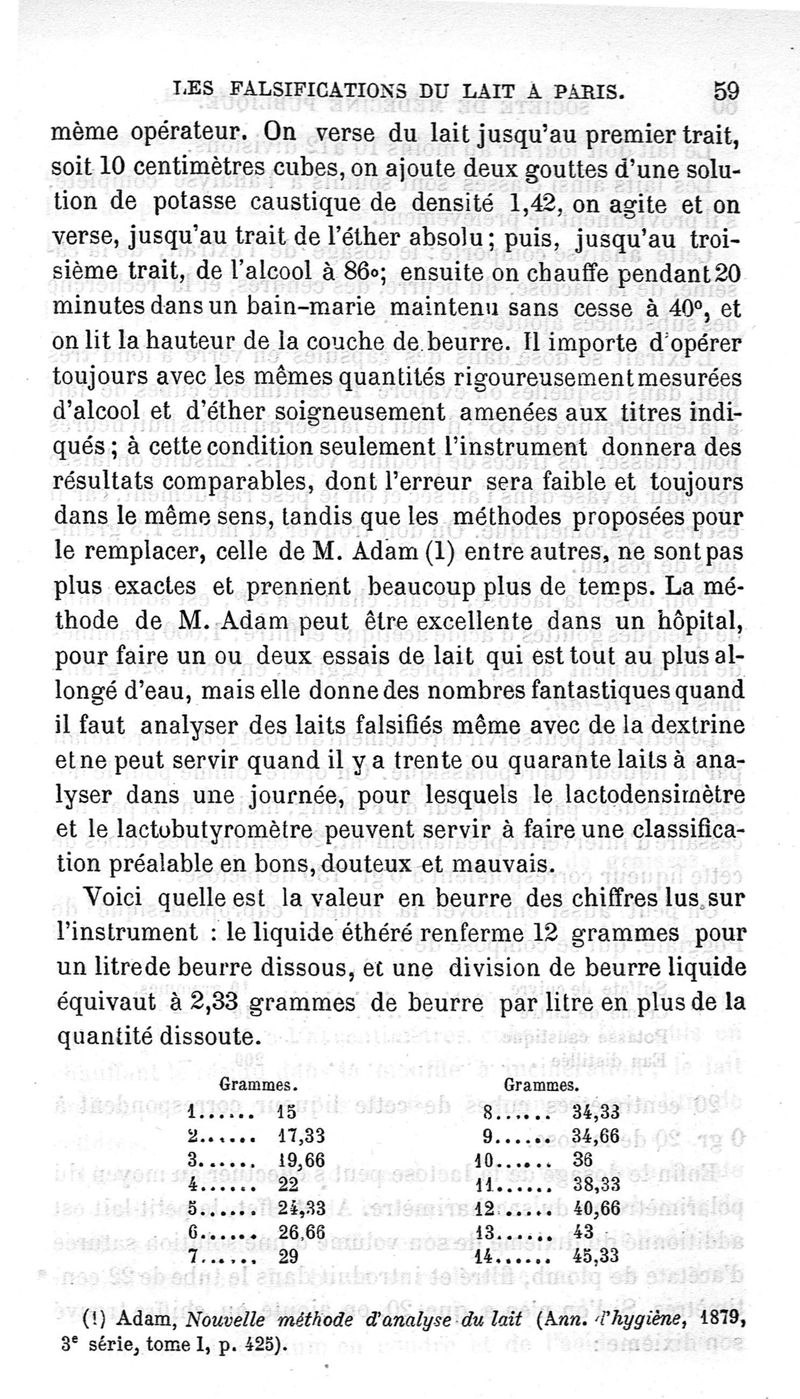 LES FALSIFICATIONS DU LAIT A PARIS. 59

même opérateur. On verse du lait jusqu'au premier trait, soit 10 centimètres cubes, on ajoute deux gouttes d'une solution de potasse caustique de densité 1,42, on agite et on verse, jusqu'au trait de l'éther absolu; puis, jusqu'au troisième trait, de l'alcool à 86°; ensuite on chauffe pendant 20 minutes dans un bain-marie maintenu sans cesse à 40°, et on lit la hauteur de la couche de beurre. Il importe d'opérer toujours avec les mêmes quantités rigoureusement mesurées d'alcool et d'éther soigneusement amenées aux titres indiqués; à cette condition seulement l'instrument donnera des résultats comparables, dont l'erreur sera faible et toujours dans le même sens, tandis que les méthodes proposées pour le remplacer, celle de M. Adam (1) entre autres, ne sont pas plus exactes et prennent beaucoup plus de temps. La méthode de M. Adam peut être excellente dans un hôpital, pour faire un ou deux essais de lait qui est tout au plus allongé d'eau, mais elle donne des nombres fantastiques quand il faut analyser des laits falsifiés même avec de la dextrine et ne peut servir quand il y a trente ou quarante laits à analyser dans une journée, pour lesquels le lactodensimètre et le lactobutyromètre peuvent servir à faire une classification préalable en bons, douteux et mauvais.

Voici quelle est la valeur en beurre des chiffres lus sur l'instrument : le liquide éthéré renferme 12 grammes pour un litre de beurre dissous, et une division de beurre liquide équivaut à 2,33 grammes de beurre par litre en plus de la quantité dissoute.

| | Grammes. | | Grammes. |
|---|---|---|---|
| 1...... | 15 | 8...... | 34,33 |
| 2...... | 17,33 | 9...... | 34,66 |
| 3...... | 19,66 | 10...... | 36 |
| 4...... | 22 | 11...... | 38,33 |
| 5...... | 24,33 | 12...... | 40,66 |
| 6...... | 26,66 | 13...... | 43 |
| 7...... | 29 | 14...... | 45,33 |

(1) Adam, Nouvelle méthode d'analyse du lait (Ann. d'hygiène, 1879, 3e série, tome I, p. 425).